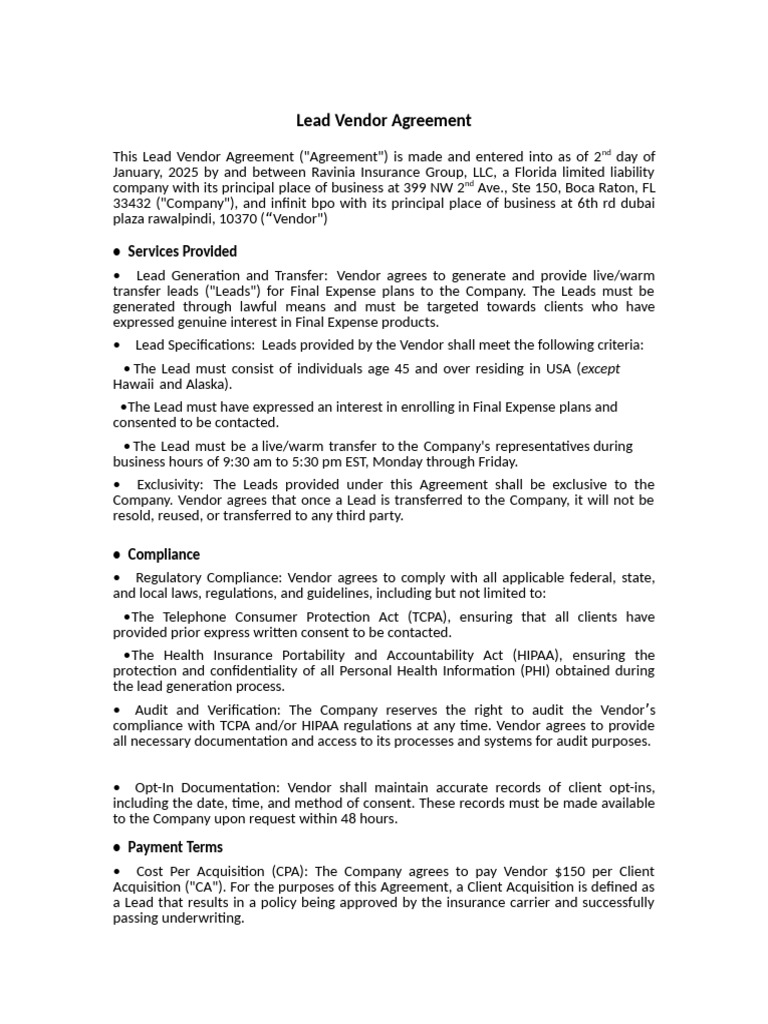 Lead Vendor Agreement

This Lead Vendor Agreement ("Agreement") is made and entered into as of 2$^{nd}$ day of January, 2025 by and between Ravinia Insurance Group, LLC, a Florida limited liability company with its principal place of business at 399 NW 2$^{nd}$ Ave., Ste 150, Boca Raton, FL 33432 ("Company"), and infinit bpo with its principal place of business at 6th rd dubai plaza rawalpindi, 10370 (“Vendor")

• Services Provided

• Lead Generation and Transfer: Vendor agrees to generate and provide live/warm transfer leads ("Leads") for Final Expense plans to the Company. The Leads must be generated through lawful means and must be targeted towards clients who have expressed genuine interest in Final Expense products.

• Lead Specifications: Leads provided by the Vendor shall meet the following criteria:

• The Lead must consist of individuals age 45 and over residing in USA (except Hawaii and Alaska).

•The Lead must have expressed an interest in enrolling in Final Expense plans and consented to be contacted.

• The Lead must be a live/warm transfer to the Company's representatives during business hours of 9:30 am to 5:30 pm EST, Monday through Friday.

• Exclusivity: The Leads provided under this Agreement shall be exclusive to the Company. Vendor agrees that once a Lead is transferred to the Company, it will not be resold, reused, or transferred to any third party.

• Compliance

• Regulatory Compliance: Vendor agrees to comply with all applicable federal, state, and local laws, regulations, and guidelines, including but not limited to:

•The Telephone Consumer Protection Act (TCPA), ensuring that all clients have provided prior express written consent to be contacted.

•The Health Insurance Portability and Accountability Act (HIPAA), ensuring the protection and confidentiality of all Personal Health Information (PHI) obtained during the lead generation process.

• Audit and Verification: The Company reserves the right to audit the Vendor’s compliance with TCPA and/or HIPAA regulations at any time. Vendor agrees to provide all necessary documentation and access to its processes and systems for audit purposes.

• Opt-In Documentation: Vendor shall maintain accurate records of client opt-ins, including the date, time, and method of consent. These records must be made available to the Company upon request within 48 hours.

• Payment Terms

• Cost Per Acquisition (CPA): The Company agrees to pay Vendor $150 per Client Acquisition ("CA"). For the purposes of this Agreement, a Client Acquisition is defined as a Lead that results in a policy being approved by the insurance carrier and successfully passing underwriting.